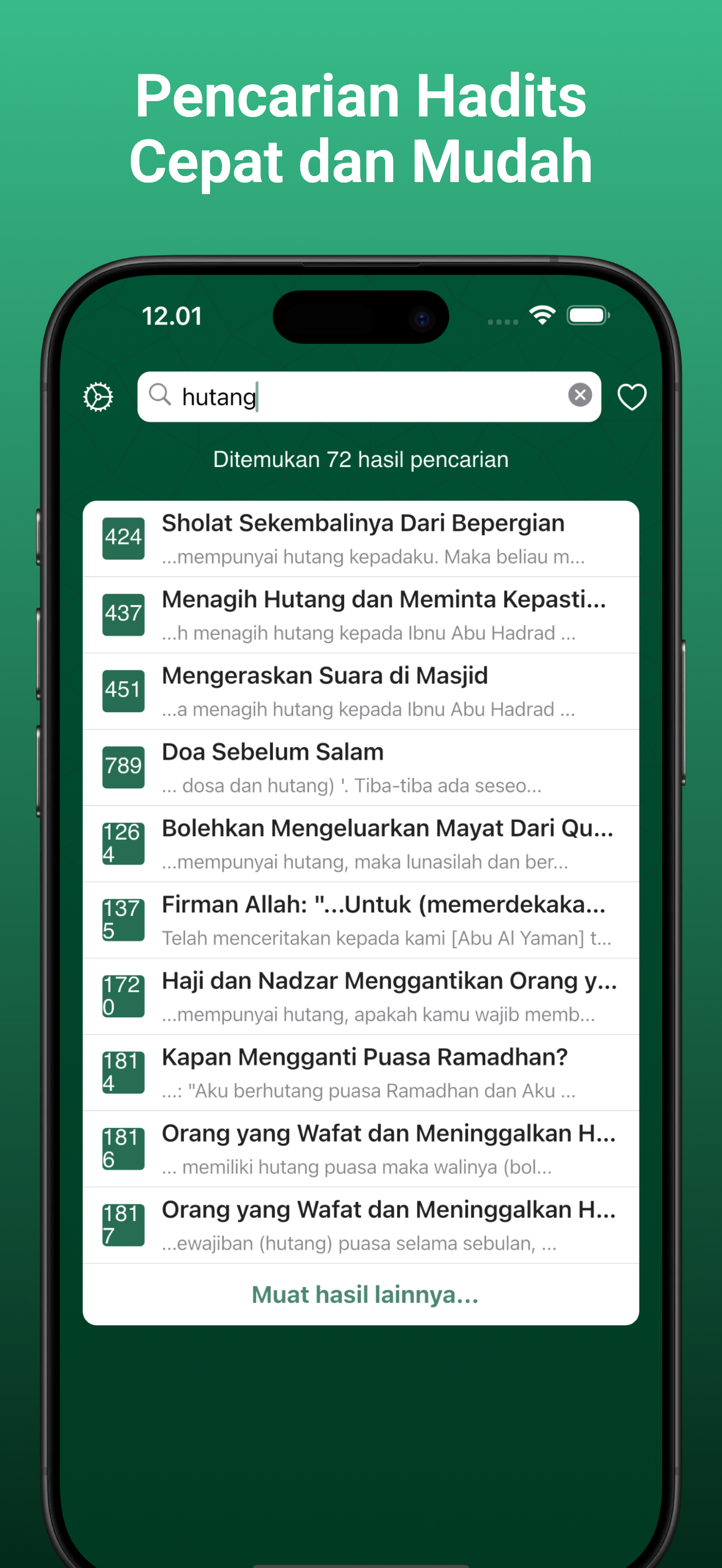 Pencarian Hadits
Cepat dan Mudah

12.01

hutang

Ditemukan 72 hasil pencarian

424 Sholat Sekembalinya Dari Bepergian
...mempunyai hutang kepadaku. Maka beliau m...

437 Menagih Hutang dan Meminta Kepasti...
...h menagih hutang kepada Ibnu Abu Hadrad ...

451 Mengeraskan Suara di Masjid
...a menagih hutang kepada Ibnu Abu Hadrad ...

789 Doa Sebelum Salam
... dosa dan hutang) '. Tiba-tiba ada seseo...

1264 Bolehkan Mengeluarkan Mayat Dari Qu...
...mempunyai hutang, maka lunasilah dan ber...

1375 Firman Allah: "...Untuk (memerdekaka...
Telah menceritakan kepada kami [Abu Al Yaman] t...

1720 Haji dan Nadzar Menggantikan Orang y...
...mempunyai hutang, apakah kamu wajib memb...

1814 Kapan Mengganti Puasa Ramadhan?
...: "Aku berhutang puasa Ramadhan dan Aku ...

1816 Orang yang Wafat dan Meninggalkan H...
... memiliki hutang puasa maka walinya (bol...

1817 Orang yang Wafat dan Meninggalkan H...
...ewajiban (hutang) puasa selama sebulan, ...

Muat hasil lainnya...